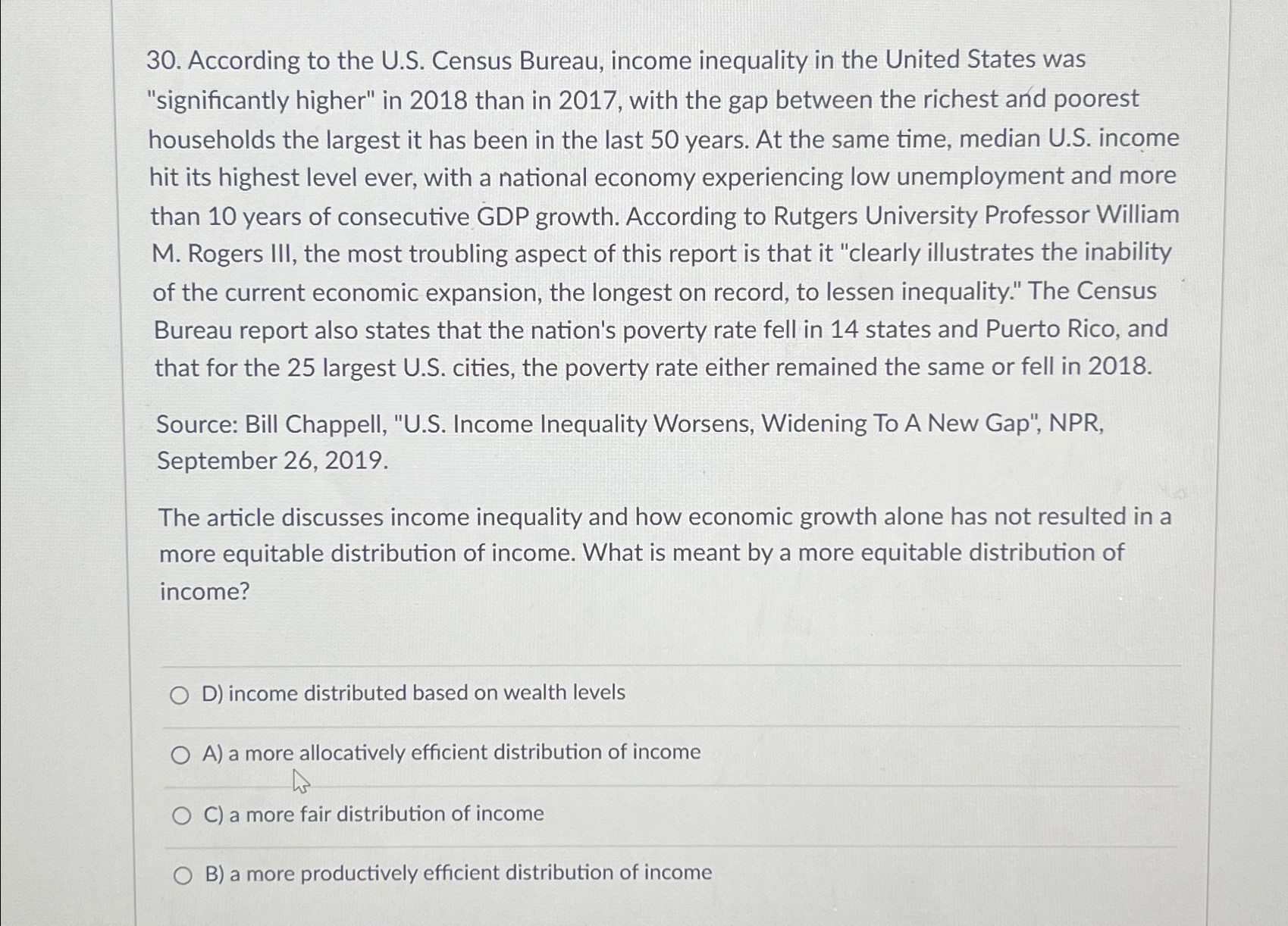 30. According to the U.S. Census Bureau, income inequality in the United States was "significantly higher" in 2018 than in 2017, with the gap between the richest and poorest households the largest it has been in the last 50 years. At the same time, median U.S. income hit its highest level ever, with a national economy experiencing low unemployment and more than 10 years of consecutive GDP growth. According to Rutgers University Professor William M. Rogers III, the most troubling aspect of this report is that it "clearly illustrates the inability of the current economic expansion, the longest on record, to lessen inequality." The Census Bureau report also states that the nation's poverty rate fell in 14 states and Puerto Rico, and that for the 25 largest U.S. cities, the poverty rate either remained the same or fell in 2018.

Source: Bill Chappell, "U.S. Income Inequality Worsens, Widening To A New Gap", NPR, September 26, 2019.

The article discusses income inequality and how economic growth alone has not resulted in a more equitable distribution of income. What is meant by a more equitable distribution of income?

D) income distributed based on wealth levels

A) a more allocatively efficient distribution of income

C) a more fair distribution of income

B) a more productively efficient distribution of income